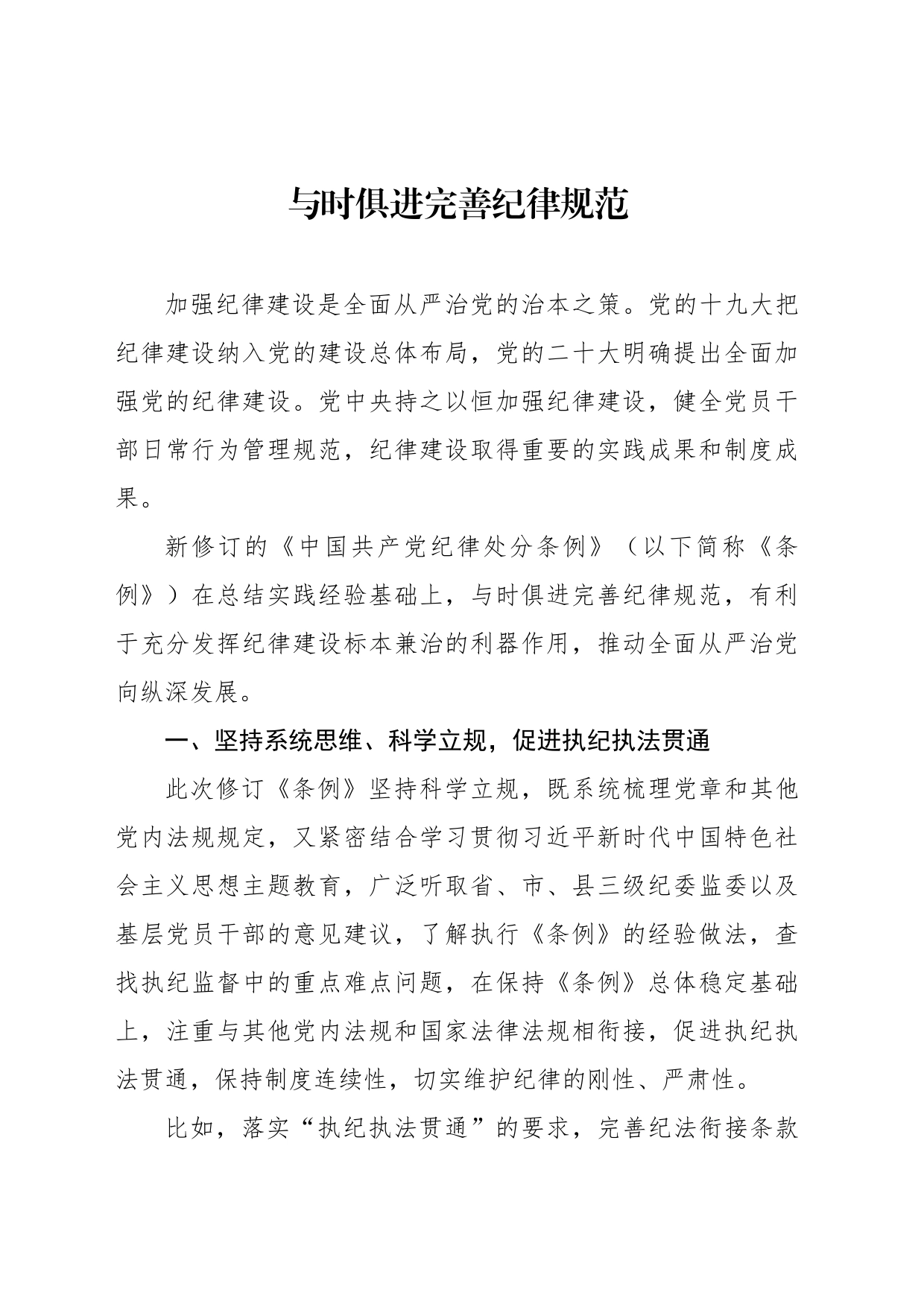 与时俱进完善纪律规范

加强纪律建设是全面从严治党的治本之策。党的十九大把纪律建设纳入党的建设总体布局，党的二十大明确提出全面加强党的纪律建设。党中央持之以恒加强纪律建设，健全党员干部日常行为管理规范，纪律建设取得重要的实践成果和制度成果。

新修订的《中国共产党纪律处分条例》（以下简称《条例》）在总结实践经验基础上，与时俱进完善纪律规范，有利于充分发挥纪律建设标本兼治的利器作用，推动全面从严治党向纵深发展。

一、坚持系统思维、科学立规，促进执纪执法贯通

此次修订《条例》坚持科学立规，既系统梳理党章和其他党内法规规定，又紧密结合学习贯彻习近平新时代中国特色社会主义思想主题教育，广泛听取省、市、县三级纪委监委以及基层党员干部的意见建议，了解执行《条例》的经验做法，查找执纪监督中的重点难点问题，在保持《条例》总体稳定基础上，注重与其他党内法规和国家法律法规相衔接，促进执纪执法贯通，保持制度连续性，切实维护纪律的刚性、严肃性。

比如，落实“执纪执法贯通”的要求，完善纪法衔接条款